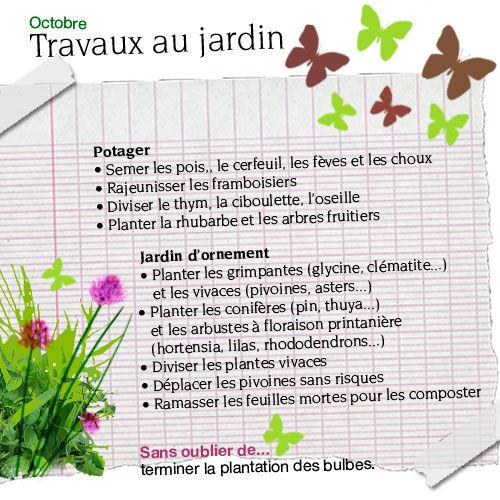 Octobre
Travaux au jardin

Potager
• Semer les pois,, le cerfeuil, les fèves et les choux
• Rajeunisser les framboisiers
• Diviser le thym, la ciboulette, l'oseille
• Planter la rhubarbe et les arbres fruitiers

Jardin d'ornement
• Planter les grimpantes (glycine, clématite...) et les vivaces (pivoines, asters...)
• Planter les conifères (pin, thuya...) et les arbustes à floraison printanière (hortensia, lilas, rhododendrons...)
• Diviser les plantes vivaces
• Déplacer les pivoines sans risques
• Ramasser les feuilles mortes pour les composter

Sans oublier de...
terminer la plantation des bulbes.